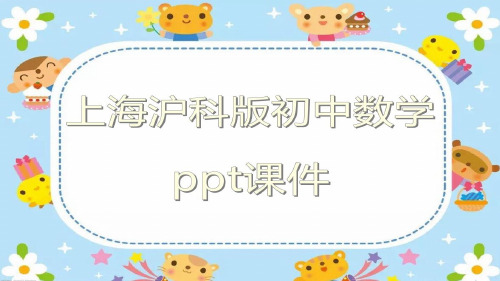 上海沪科版初中数学
ppt课件